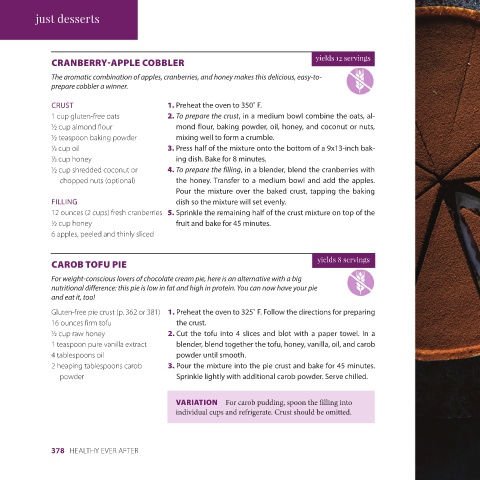 just desserts

CRANBERRY-APPLE COBBLER

yields 12 servings

The aromatic combination of apples, cranberries, and honey makes this delicious, easy-to-prepare cobbler a winner.

CRUST
1 cup gluten-free oats
½ cup almond flour
½ teaspoon baking powder
⅓ cup oil
⅓ cup honey
½ cup shredded coconut or chopped nuts (optional)

FILLING
12 ounces (2 cups) fresh cranberries
½ cup honey
6 apples, peeled and thinly sliced

1. Preheat the oven to 350° F.
2. To prepare the crust, in a medium bowl combine the oats, almond flour, baking powder, oil, honey, and coconut or nuts, mixing well to form a crumble.
3. Press half of the mixture onto the bottom of a 9x13-inch baking dish. Bake for 8 minutes.
4. To prepare the filling, in a blender, blend the cranberries with the honey. Transfer to a medium bowl and add the apples. Pour the mixture over the baked crust, tapping the baking dish so the mixture will set evenly.
5. Sprinkle the remaining half of the crust mixture on top of the fruit and bake for 45 minutes.

CAROB TOFU PIE

yields 8 servings

For weight-conscious lovers of chocolate cream pie, here is an alternative with a big nutritional difference: this pie is low in fat and high in protein. You can now have your pie and eat it, too!

Gluten-free pie crust (p. 362 or 381)
16 ounces firm tofu
½ cup raw honey
1 teaspoon pure vanilla extract
4 tablespoons oil
2 heaping tablespoons carob powder

1. Preheat the oven to 325° F. Follow the directions for preparing the crust.
2. Cut the tofu into 4 slices and blot with a paper towel. In a blender, blend together the tofu, honey, vanilla, oil, and carob powder until smooth.
3. Pour the mixture into the pie crust and bake for 45 minutes. Sprinkle lightly with additional carob powder. Serve chilled.

VARIATION For carob pudding, spoon the filling into individual cups and refrigerate. Crust should be omitted.

378 HEALTHY EVER AFTER